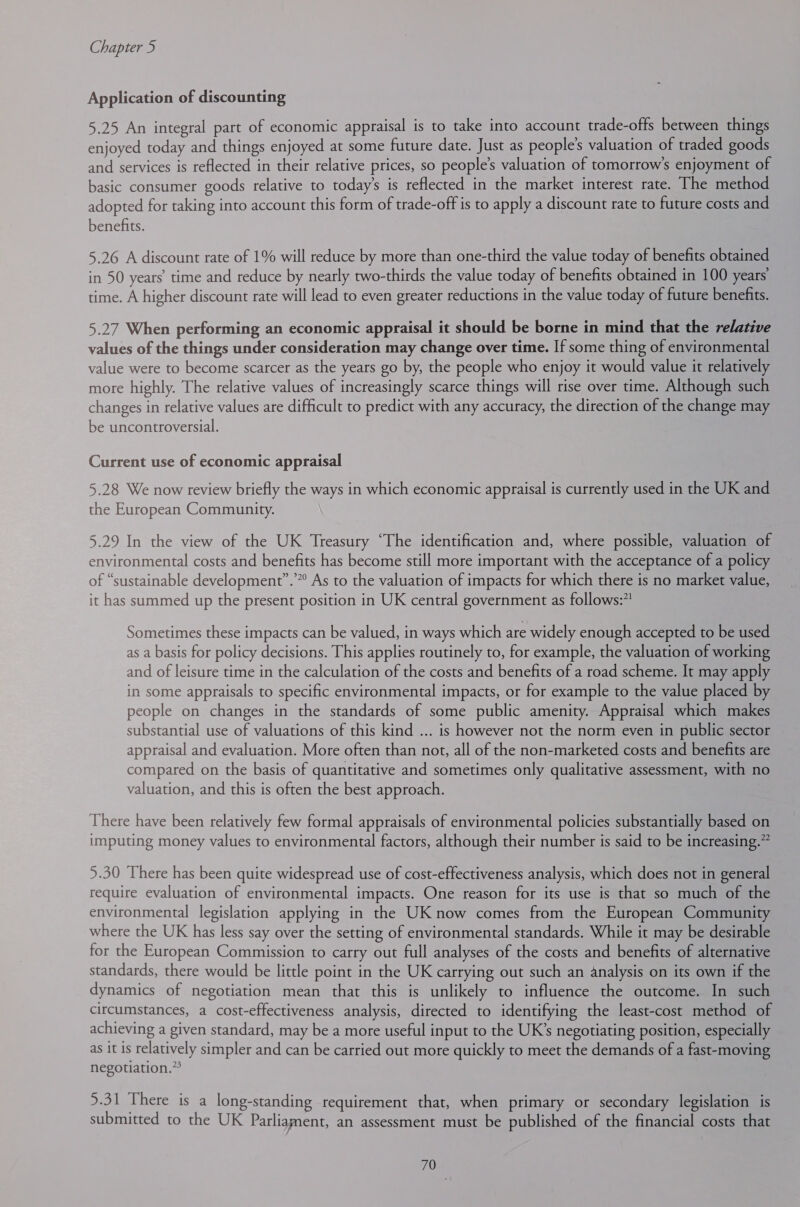 Chapter 5

Application of discounting

5.25 An integral part of economic appraisal is to take into account trade-offs between things enjoyed today and things enjoyed at some future date. Just as people's valuation of traded goods and services is reflected in their relative prices, so people's valuation of tomorrow's enjoyment of basic consumer goods relative to today's is reflected in the market interest rate. The method adopted for taking into account this form of trade-off is to apply a discount rate to future costs and benefits.

5.26 A discount rate of 1% will reduce by more than one-third the value today of benefits obtained in 50 years' time and reduce by nearly two-thirds the value today of benefits obtained in 100 years' time. A higher discount rate will lead to even greater reductions in the value today of future benefits.

5.27 When performing an economic appraisal it should be borne in mind that the relative values of the things under consideration may change over time. If some thing of environmental value were to become scarcer as the years go by, the people who enjoy it would value it relatively more highly. The relative values of increasingly scarce things will rise over time. Although such changes in relative values are difficult to predict with any accuracy, the direction of the change may be uncontroversial.

Current use of economic appraisal

5.28 We now review briefly the ways in which economic appraisal is currently used in the UK and the European Community.

5.29 In the view of the UK Treasury 'The identification and, where possible, valuation of environmental costs and benefits has become still more important with the acceptance of a policy of "sustainable development".'$^{20}$ As to the valuation of impacts for which there is no market value, it has summed up the present position in UK central government as follows:$^{21}$

Sometimes these impacts can be valued, in ways which are widely enough accepted to be used as a basis for policy decisions. This applies routinely to, for example, the valuation of working and of leisure time in the calculation of the costs and benefits of a road scheme. It may apply in some appraisals to specific environmental impacts, or for example to the value placed by people on changes in the standards of some public amenity. Appraisal which makes substantial use of valuations of this kind ... is however not the norm even in public sector appraisal and evaluation. More often than not, all of the non-marketed costs and benefits are compared on the basis of quantitative and sometimes only qualitative assessment, with no valuation, and this is often the best approach.

There have been relatively few formal appraisals of environmental policies substantially based on imputing money values to environmental factors, although their number is said to be increasing.$^{22}$

5.30 There has been quite widespread use of cost-effectiveness analysis, which does not in general require evaluation of environmental impacts. One reason for its use is that so much of the environmental legislation applying in the UK now comes from the European Community where the UK has less say over the setting of environmental standards. While it may be desirable for the European Commission to carry out full analyses of the costs and benefits of alternative standards, there would be little point in the UK carrying out such an analysis on its own if the dynamics of negotiation mean that this is unlikely to influence the outcome. In such circumstances, a cost-effectiveness analysis, directed to identifying the least-cost method of achieving a given standard, may be a more useful input to the UK's negotiating position, especially as it is relatively simpler and can be carried out more quickly to meet the demands of a fast-moving negotiation.$^{23}$

5.31 There is a long-standing requirement that, when primary or secondary legislation is submitted to the UK Parliament, an assessment must be published of the financial costs that

70